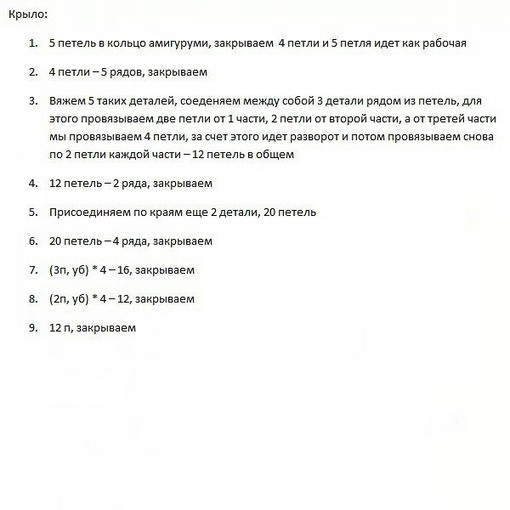 Крыло:

1. 5 петель в кольцо амигуруми, закрываем 4 петли и 5 петля идет как рабочая

2. 4 петли – 5 рядов, закрываем

3. Вяжем 5 таких деталей, соеденяем между собой 3 детали рядом из петель, для этого провязываем две петли от 1 части, 2 петли от второй части, а от третей части мы провязываем 4 петли, за счет этого идет разворот и потом провязываем снова по 2 петли каждой части – 12 петель в общем

4. 12 петель – 2 ряда, закрываем

5. Присоединяем по краям еще 2 детали, 20 петель

6. 20 петель – 4 ряда, закрываем

7. (3п, уб) * 4 – 16, закрываем

8. (2п, уб) * 4 – 12, закрываем

9. 12 п, закрываем